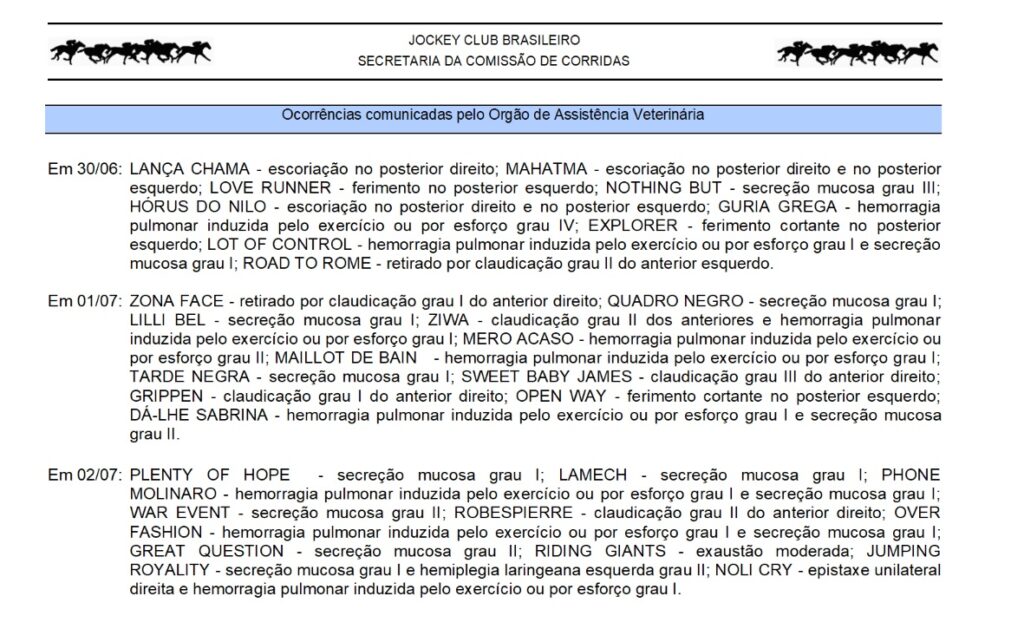 JOCKEY CLUB BRASILEIRO
SECRETARIA DA COMISSÃO DE CORRIDAS

Ocorrências comunicadas pelo Orgão de Assistência Veterinária

Em 30/06: LANÇA CHAMA - escoriação no posterior direito; MAHATMA - escoriação no posterior direito e no posterior esquerdo; LOVE RUNNER - ferimento no posterior esquerdo; NOTHING BUT - secreção mucosa grau III; HÓRUS DO NILO - escoriação no posterior direito e no posterior esquerdo; GURIA GREGA - hemorragia pulmonar induzida pelo exercício ou por esforço grau IV; EXPLORER - ferimento cortante no posterior esquerdo; LOT OF CONTROL - hemorragia pulmonar induzida pelo exercício ou por esforço grau I e secreção mucosa grau I; ROAD TO ROME - retirado por claudicação grau II do anterior esquerdo.

Em 01/07: ZONA FACE - retirado por claudicação grau I do anterior direito; QUADRO NEGRO - secreção mucosa grau I; LILLI BEL - secreção mucosa grau I; ZIWA - claudicação grau II dos anteriores e hemorragia pulmonar induzida pelo exercício ou por esforço grau I; MERO ACASO - hemorragia pulmonar induzida pelo exercício ou por esforço grau II; MAILLOT DE BAIN - hemorragia pulmonar induzida pelo exercício ou por esforço grau I; TARDE NEGRA - secreção mucosa grau I; SWEET BABY JAMES - claudicação grau III do anterior direito; GRIPPEN - claudicação grau I do anterior direito; OPEN WAY - ferimento cortante no posterior esquerdo; DÁ-LHE SABRINA - hemorragia pulmonar induzida pelo exercício ou por esforço grau I e secreção mucosa grau II.

Em 02/07: PLENTY OF HOPE - secreção mucosa grau I; LAMECH - secreção mucosa grau I; PHONE MOLINARO - hemorragia pulmonar induzida pelo exercício ou por esforço grau I e secreção mucosa grau I; WAR EVENT - secreção mucosa grau II; ROBESPIERRE - claudicação grau II do anterior direito; OVER FASHION - hemorragia pulmonar induzida pelo exercício ou por esforço grau I e secreção mucosa grau I; GREAT QUESTION - secreção mucosa grau II; RIDING GIANTS - exaustão moderada; JUMPING ROYALITY - secreção mucosa grau I e hemiplegia laringeana esquerda grau II; NOLI CRY - epistaxe unilateral direita e hemorragia pulmonar induzida pelo exercício ou por esforço grau I.